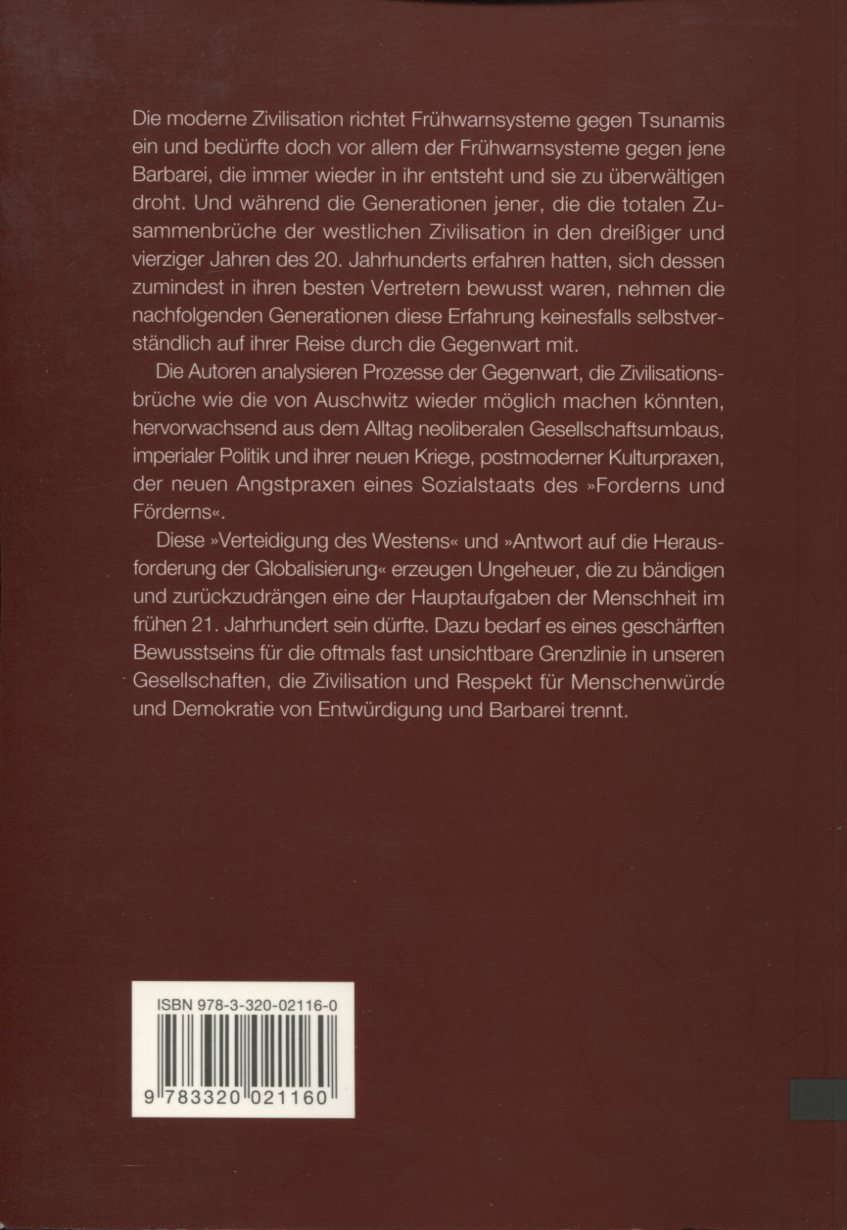 Die moderne Zivilisation richtet Frühwarnsysteme gegen Tsunamis ein und bedürfte doch vor allem der Frühwarnsysteme gegen jene Barbarei, die immer wieder in ihr entsteht und sie zu überwältigen droht. Und während die Generationen jener, die die totalen Zusammenbrüche der westlichen Zivilisation in den dreißiger und vierziger Jahren des 20. Jahrhunderts erfahren hatten, sich dessen zumindest in ihren besten Vertretern bewusst waren, nehmen die nachfolgenden Generationen diese Erfahrung keinesfalls selbstverständlich auf ihrer Reise durch die Gegenwart mit.

Die Autoren analysieren Prozesse der Gegenwart, die Zivilisationsbrüche wie die von Auschwitz wieder möglich machen könnten, hervorwachsend aus dem Alltag neoliberalen Gesellschaftsumbaus, imperialer Politik und ihrer neuen Kriege, postmoderner Kulturpraxen, der neuen Angstpraxen eines Sozialstaats des »Forderns und Förderns«.

Diese »Verteidigung des Westens« und »Antwort auf die Herausforderung der Globalisierung« erzeugen Ungeheuer, die zu bändigen und zurückzudrängen eine der Hauptaufgaben der Menschheit im frühen 21. Jahrhundert sein dürfte. Dazu bedarf es eines geschärften Bewusstseins für die oftmals fast unsichtbare Grenzlinie in unseren Gesellschaften, die Zivilisation und Respekt für Menschenwürde und Demokratie von Entwürdigung und Barbarei trennt.

ISBN 978-3-320-02116-0

9 783320 021160